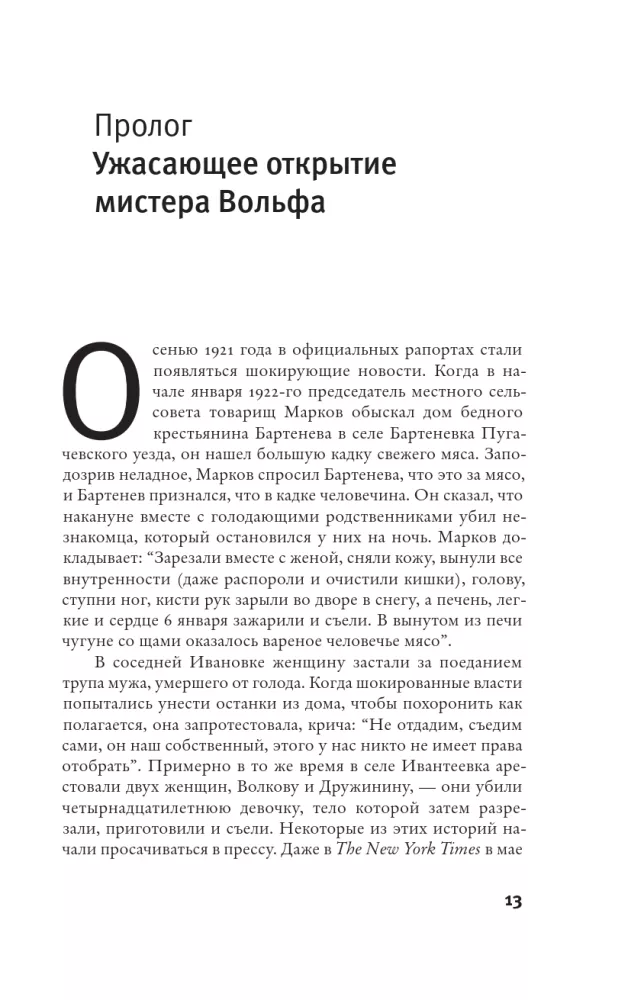 Пролог
Ужасающее открытие мистера Вольфа

Осенью 1921 года в официальных рапортах стали появляться шокирующие новости. Когда в начале января 1922-го председатель местного сельсовета товарищ Марков обыскал дом бедного крестьянина Бартенева в селе Бартеневка Пугачевского уезда, он нашел большую кадку свежего мяса. Заподозрив неладное, Марков спросил Бартенева, что это за мясо, и Бартенев признался, что в кадке человечина. Он сказал, что накануне вместе с голодающими родственниками убил незнакомца, который остановился у них на ночь. Марков докладывает: "Зарезали вместе с женой, сняли кожу, вынули все внутренности (даже распороли и очистили кишки), голову, ступни ног, кисти рук зарыли во дворе в снегу, а печень, легкие и сердце 6 января зажарили и съели. В вынутом из печи чугуне со щами оказалось вареное человечье мясо".

В соседней Ивановке женщину застали за поеданием трупа мужа, умершего от голода. Когда шокированные власти попытались унести останки из дома, чтобы похоронить как полагается, она запротестовала, крича: "Не отдадим, съедим сами, он наш собственный, этого у нас никто не имеет права отобрать". Примерно в то же время в селе Ивантеевка арестовали двух женщин, Волкову и Дружинину, — они убили четырнадцатилетнюю девочку, тело которой затем разрезали, приготовили и съели. Некоторые из этих историй начали просачиваться в прессу. Даже в The New York Times в мае

13